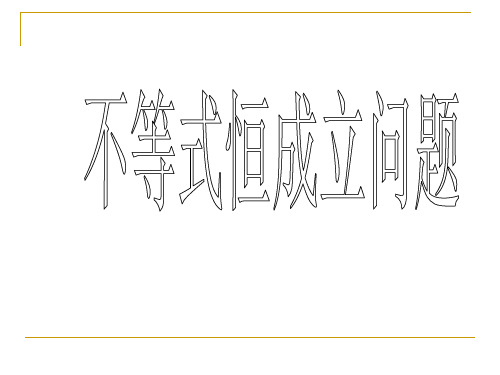 不等式恒成立问题